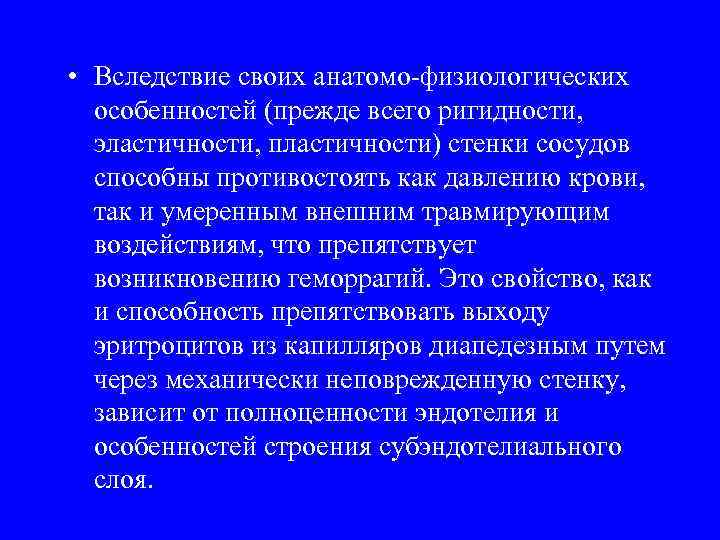 • Вследствие своих анатомо-физиологических особенностей (прежде всего ригидности, эластичности, пластичности) стенки сосудов способны противостоять как давлению крови, так и умеренным внешним травмирующим воздействиям, что препятствует возникновению геморрагий. Это свойство, как и способность препятствовать выходу эритроцитов из капилляров диапедезным путем через механически неповрежденную стенку, зависит от полноценности эндотелия и особенностей строения субэндотелиального слоя.